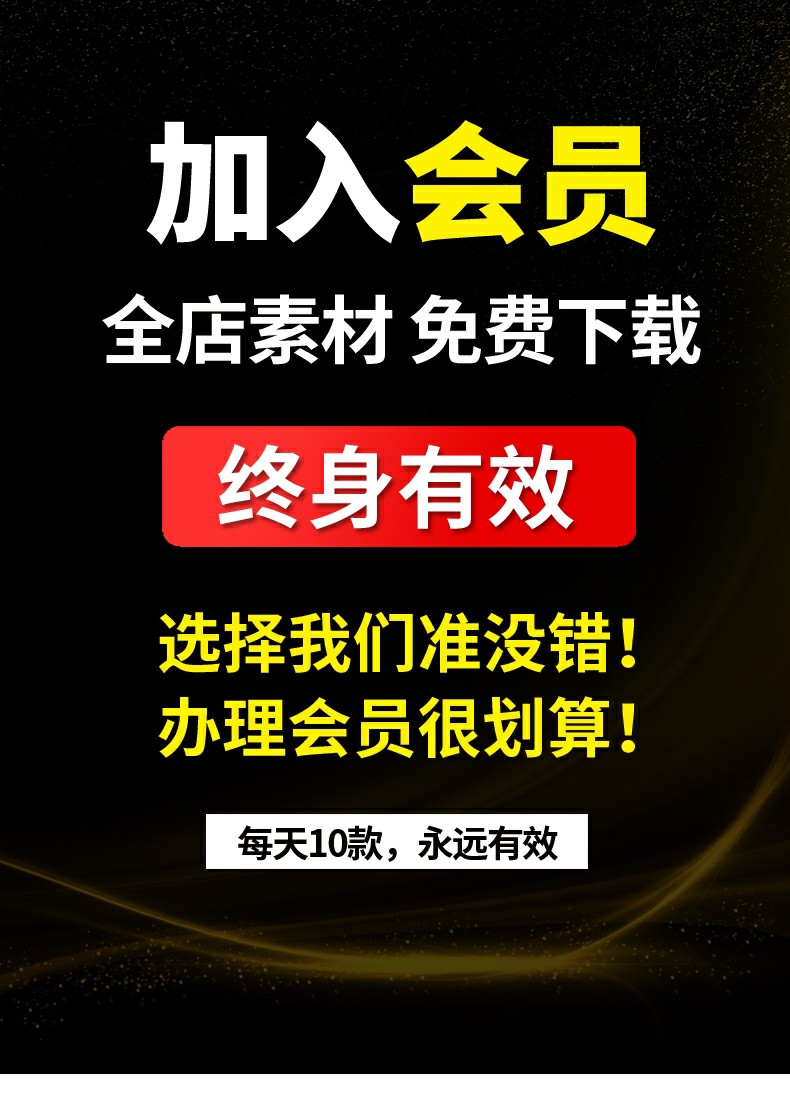 加入会员

全店素材 免费下载

终身有效

选择我们准没错！
办理会员很划算！

每天10款，永远有效